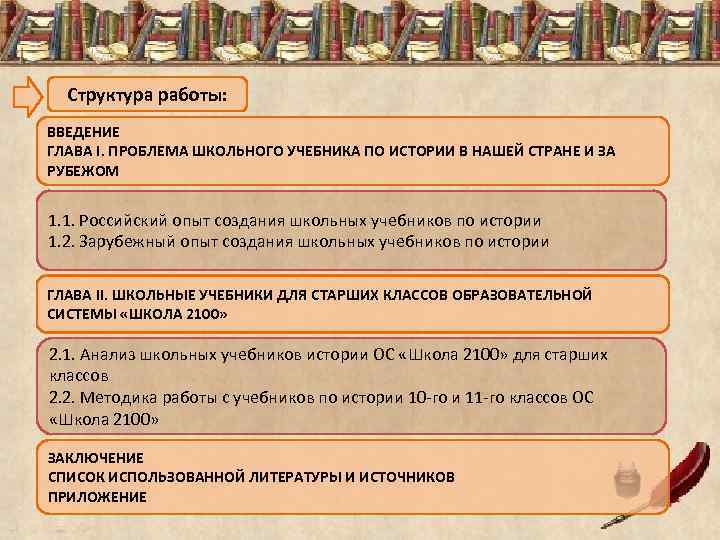 Структура работы:

ВВЕДЕНИЕ
ГЛАВА I. ПРОБЛЕМА ШКОЛЬНОГО УЧЕБНИКА ПО ИСТОРИИ В НАШЕЙ СТРАНЕ И ЗА РУБЕЖОМ

1.1. Российский опыт создания школьных учебников по истории
1.2. Зарубежный опыт создания школьных учебников по истории

ГЛАВА II. ШКОЛЬНЫЕ УЧЕБНИКИ ДЛЯ СТАРШИХ КЛАССОВ ОБРАЗОВАТЕЛЬНОЙ СИСТЕМЫ «ШКОЛА 2100»

2.1. Анализ школьных учебников истории ОС «Школа 2100» для старших классов
2.2. Методика работы с учебников по истории 10-го и 11-го классов ОС «Школа 2100»

ЗАКЛЮЧЕНИЕ
СПИСОК ИСПОЛЬЗОВАННОЙ ЛИТЕРАТУРЫ И ИСТОЧНИКОВ
ПРИЛОЖЕНИЕ